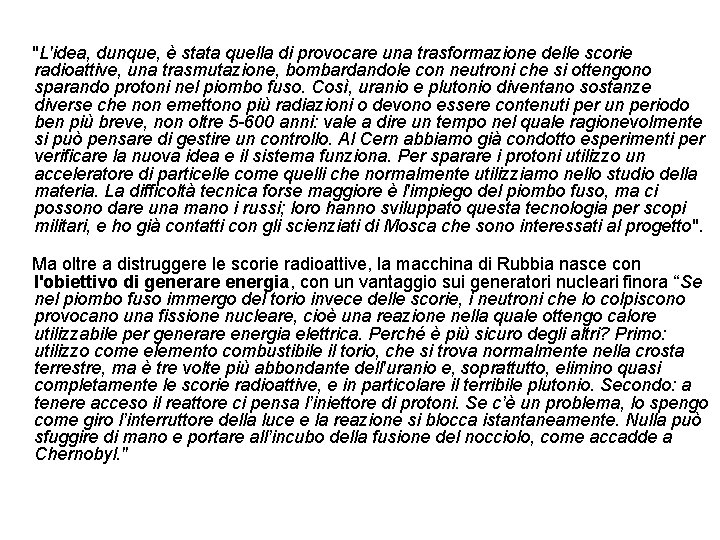 "L'idea, dunque, è stata quella di provocare una trasformazione delle scorie radioattive, una trasmutazione, bombardandole con neutroni che si ottengono sparando protoni nel piombo fuso. Così, uranio e plutonio diventano sostanze diverse che non emettono più radiazioni o devono essere contenuti per un periodo ben più breve, non oltre 5-600 anni: vale a dire un tempo nel quale ragionevolmente si può pensare di gestire un controllo. Al Cern abbiamo già condotto esperimenti per verificare la nuova idea e il sistema funziona. Per sparare i protoni utilizzo un acceleratore di particelle come quelli che normalmente utilizziamo nello studio della materia. La difficoltà tecnica forse maggiore è l'impiego del piombo fuso, ma ci possono dare una mano i russi; loro hanno sviluppato questa tecnologia per scopi militari, e ho già contatti con gli scienziati di Mosca che sono interessati al progetto".

Ma oltre a distruggere le scorie radioattive, la macchina di Rubbia nasce con l'obiettivo di generare energia, con un vantaggio sui generatori nucleari finora "Se nel piombo fuso immergo del torio invece delle scorie, i neutroni che lo colpiscono provocano una fissione nucleare, cioè una reazione nella quale ottengo calore utilizzabile per generare energia elettrica. Perché è più sicuro degli altri? Primo: utilizzo come elemento combustibile il torio, che si trova normalmente nella crosta terrestre, ma è tre volte più abbondante dell'uranio e, soprattutto, elimino quasi completamente le scorie radioattive, e in particolare il terribile plutonio. Secondo: a tenere acceso il reattore ci pensa l'iniettore di protoni. Se c'è un problema, lo spengo come giro l'interruttore della luce e la reazione si blocca istantaneamente. Nulla può sfuggire di mano e portare all'incubo della fusione del nocciolo, come accadde a Chernobyl."